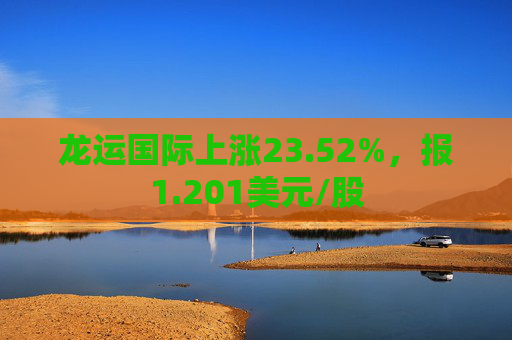 龙运国际上涨23.52%，报1.201美元/股